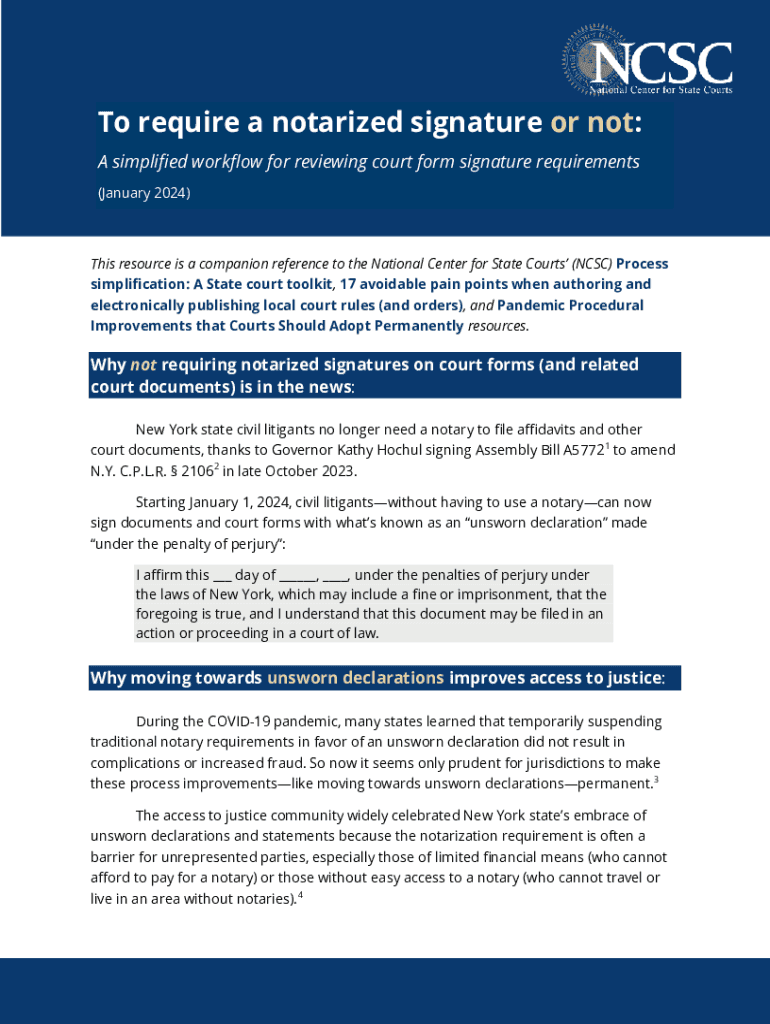 NCSC
National Center for State Courts

To require a notarized signature or not:

A simplified workflow for reviewing court form signature requirements

(January 2024)

This resource is a companion reference to the National Center for State Courts' (NCSC) Process simplification: A State court toolkit, 17 avoidable pain points when authoring and electronically publishing local court rules (and orders), and Pandemic Procedural Improvements that Courts Should Adopt Permanently resources.

Why not requiring notarized signatures on court forms (and related court documents) is in the news:

New York state civil litigants no longer need a notary to file affidavits and other court documents, thanks to Governor Kathy Hochul signing Assembly Bill A5772$^1$ to amend N.Y. C.P.L.R. § 2106$^2$ in late October 2023.

Starting January 1, 2024, civil litigants—without having to use a notary—can now sign documents and court forms with what's known as an "unsworn declaration" made "under the penalty of perjury":

I affirm this ___ day of ______, ____, under the penalties of perjury under the laws of New York, which may include a fine or imprisonment, that the foregoing is true, and I understand that this document may be filed in an action or proceeding in a court of law.

Why moving towards unsworn declarations improves access to justice:

During the COVID-19 pandemic, many states learned that temporarily suspending traditional notary requirements in favor of an unsworn declaration did not result in complications or increased fraud. So now it seems only prudent for jurisdictions to make these process improvements—like moving towards unsworn declarations—permanent.$^3$

The access to justice community widely celebrated New York state's embrace of unsworn declarations and statements because the notarization requirement is often a barrier for unrepresented parties, especially those of limited financial means (who cannot afford to pay for a notary) or those without easy access to a notary (who cannot travel or live in an area without notaries).$^4$